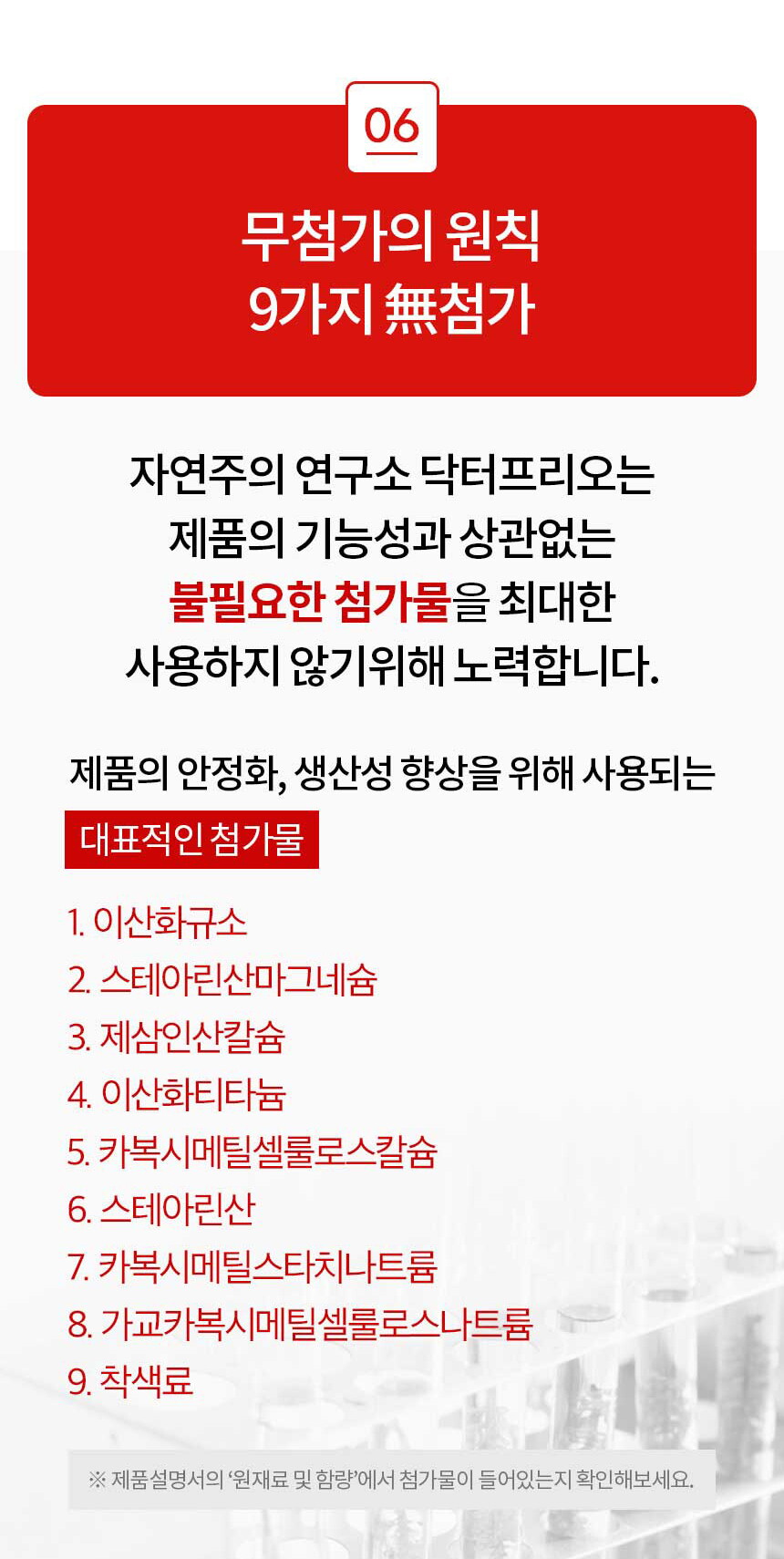 06

무첨가의 원칙
9가지 無첨가

자연주의 연구소 닥터프리오는
제품의 기능성과 상관없는
불필요한 첨가물을 최대한
사용하지 않기위해 노력합니다.

제품의 안정화, 생산성 향상을 위해 사용되는

대표적인 첨가물

1. 이산화규소
2. 스테아린산마그네슘
3. 제삼인산칼슘
4. 이산화티타늄
5. 카복시메틸셀룰로스칼슘
6. 스테아린산
7. 카복시메틸스타치나트륨
8. 가교카복시메틸셀룰로스나트륨
9. 착색료

※ 제품설명서의 '원재료 및 함량'에서 첨가물이 들어있는지 확인해보세요.